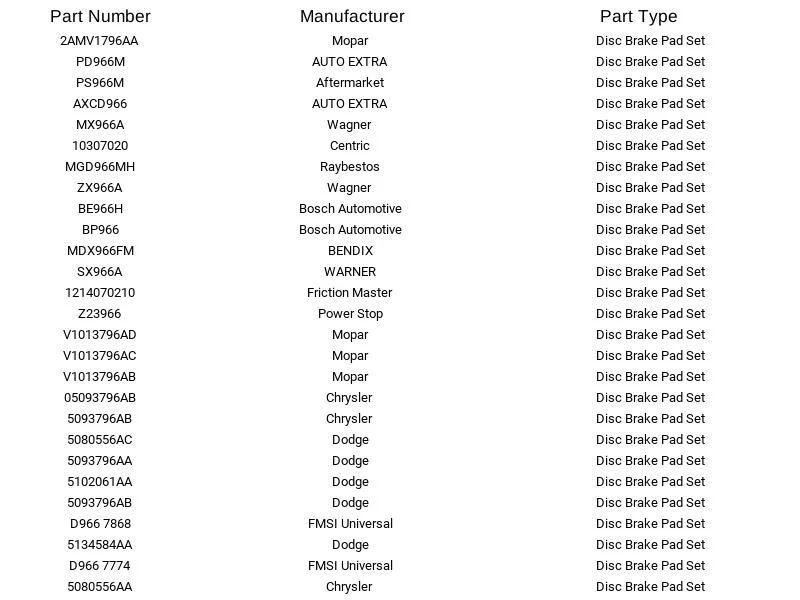 | Part Number | Manufacturer | Part Type |
|---|---|---|
| 2AMV1796AA | Mopar | Disc Brake Pad Set |
| PD966M | AUTO EXTRA | Disc Brake Pad Set |
| PS966M | Aftermarket | Disc Brake Pad Set |
| AXCD966 | AUTO EXTRA | Disc Brake Pad Set |
| MX966A | Wagner | Disc Brake Pad Set |
| 10307020 | Centric | Disc Brake Pad Set |
| MGD966MH | Raybestos | Disc Brake Pad Set |
| ZX966A | Wagner | Disc Brake Pad Set |
| BE966H | Bosch Automotive | Disc Brake Pad Set |
| BP966 | Bosch Automotive | Disc Brake Pad Set |
| MDX966FM | BENDIX | Disc Brake Pad Set |
| SX966A | WARNER | Disc Brake Pad Set |
| 1214070210 | Friction Master | Disc Brake Pad Set |
| Z23966 | Power Stop | Disc Brake Pad Set |
| V1013796AD | Mopar | Disc Brake Pad Set |
| V1013796AC | Mopar | Disc Brake Pad Set |
| V1013796AB | Mopar | Disc Brake Pad Set |
| 05093796AB | Chrysler | Disc Brake Pad Set |
| 5093796AB | Chrysler | Disc Brake Pad Set |
| 5080556AC | Dodge | Disc Brake Pad Set |
| 5093796AA | Dodge | Disc Brake Pad Set |
| 5102061AA | Dodge | Disc Brake Pad Set |
| 5093796AB | Dodge | Disc Brake Pad Set |
| D966 7868 | FMSI Universal | Disc Brake Pad Set |
| 5134584AA | Dodge | Disc Brake Pad Set |
| D966 7774 | FMSI Universal | Disc Brake Pad Set |
| 5080556AA | Chrysler | Disc Brake Pad Set |